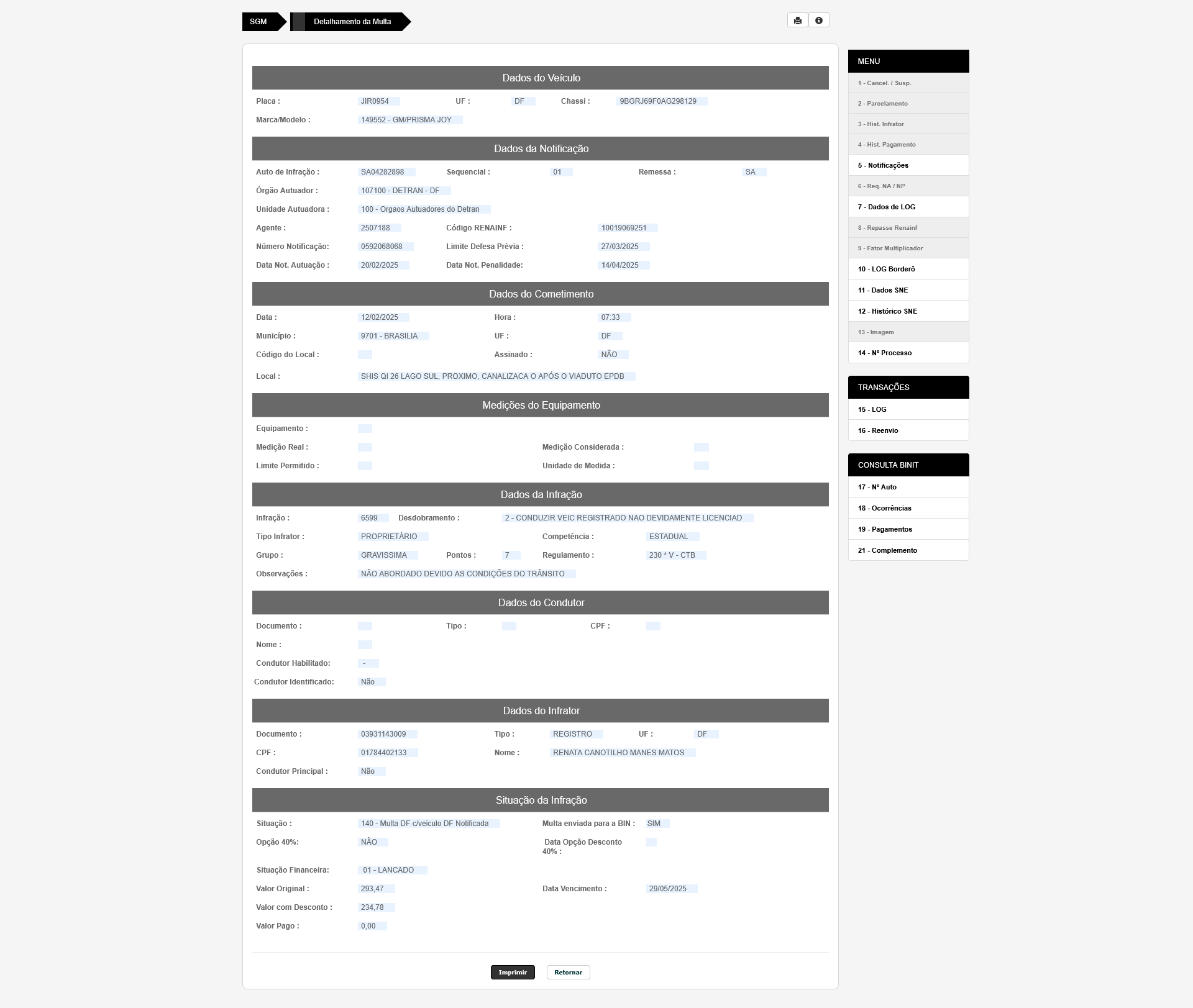 SGM Detalhamento da Multa

Dados do Veículo

Placa : JIR0954 UF : DF Chassi : 9BGRJ69F0AG298129

Marca/Modelo : 149552 - GM/PRISMA JOY

Dados da Notificação

Auto de Infração : SA04282898 Sequencial : 01 Remessa : SA

Órgão Autuador : 107100 - DETRAN - DF

Unidade Autuadora : 100 - Orgaos Autuadores do Detran

Agente : 2507188 Código RENAINF : 10019069251

Número Notificação: 0592068068 Limite Defesa Prévia : 27/03/2025

Data Not. Autuação : 20/02/2025 Data Not. Penalidade: 14/04/2025

Dados do Cometimento

Data : 12/02/2025 Hora : 07:33

Município : 9701 - BRASILIA UF : DF

Código do Local : Assinado : NÃO

Local : SHIS QI 26 LAGO SUL, PROXIMO, CANALIZACA O APÓS O VIADUTO EPDB

Medições do Equipamento

Equipamento :

Medição Real : Medição Considerada :

Limite Permitido : Unidade de Medida :

Dados da Infração

Infração : 6599 Desdobramento : 2 - CONDUZIR VEIC REGISTRADO NAO DEVIDAMENTE LICENCIAD

Tipo Infrator : PROPRIETÁRIO Competência : ESTADUAL

Grupo : GRAVISSIMA Pontos : 7 Regulamento : 230 * V - CTB

Observações : NÃO ABORDADO DEVIDO AS CONDIÇÕES DO TRÂNSITO

Dados do Condutor

Documento : Tipo : CPF :

Nome :

Condutor Habilitado: -

Condutor Identificado: Não

Dados do Infrator

Documento : 03931143009 Tipo : REGISTRO UF : DF

CPF : 01784402133 Nome : RENATA CANOTILHO MANES MATOS

Condutor Principal : Não

Situação da Infração

Situação : 140 - Multa DF c/veiculo DF Notificada Multa enviada para a BIN : SIM

Opção 40%: NÃO Data Opção Desconto 40% :

Situação Financeira: 01 - LANCADO

Valor Original : 293,47 Data Vencimento : 29/05/2025

Valor com Desconto : 234,78

Valor Pago : 0,00

Imprimir Retornar

MENU
1 - Cancel. / Susp.
2 - Parcelamento
3 - Hist. Infrator
4 - Hist. Pagamento
5 - Notificações
6 - Req. NA / NP
7 - Dados de LOG
8 - Repasse Renainf
9 - Fator Multiplicador
10 - LOG Borderô
11 - Dados SNE
12 - Histórico SNE
13 - Imagem
14 - Nº Processo

TRANSAÇÕES
15 - LOG
16 - Reenvio

CONSULTA BINIT
17 - Nº Auto
18 - Ocorrências
19 - Pagamentos
21 - Complemento